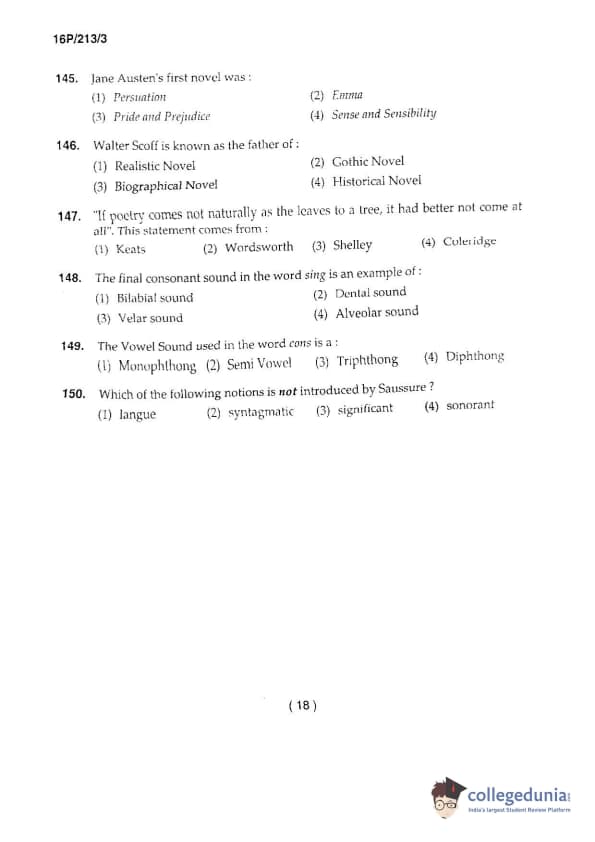 16P/213/3

145. Jane Austen's first novel was :
(1) Persuation
(2) Emma
(3) Pride and Prejudice
(4) Sense and Sensibility

146. Walter Scoff is known as the father of :
(1) Realistic Novel
(2) Gothic Novel
(3) Biographical Novel
(4) Historical Novel

147. "If poetry comes not naturally as the leaves to a tree, it had better not come at all". This statement comes from :
(1) Keats
(2) Wordsworth
(3) Shelley
(4) Coleridge

148. The final consonant sound in the word sing is an example of :
(1) Bilabial sound
(2) Dental sound
(3) Velar sound
(4) Alveolar sound

149. The Vowel Sound used in the word cons is a :
(1) Monophthong
(2) Semi Vowel
(3) Triphthong
(4) Diphthong

150. Which of the following notions is not introduced by Saussure ?
(1) langue
(2) syntagmatic
(3) significant
(4) sonorant

( 18 )

collegedunia
India's largest Student Review Platform